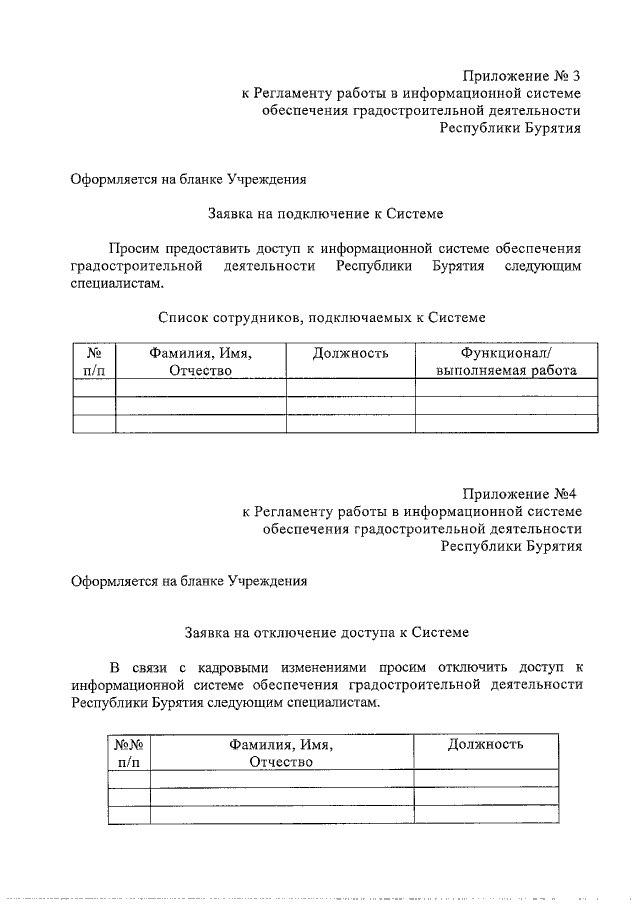 Приложение № 3
к Регламенту работы в информационной системе обеспечения градостроительной деятельности Республики Бурятия

Оформляется на бланке Учреждения

Заявка на подключение к Системе

Просим предоставить доступ к информационной системе обеспечения градостроительной деятельности Республики Бурятия следующим специалистам.

Список сотрудников, подключаемых к Системе

| № п/п | Фамилия, Имя, Отчество | Должность | Функционал/ выполняемая работа |
|---|---|---|---|
| | | | |
| | | | |
| | | | |

Приложение №4
к Регламенту работы в информационной системе обеспечения градостроительной деятельности Республики Бурятия

Оформляется на бланке Учреждения

Заявка на отключение доступа к Системе

В связи с кадровыми изменениями просим отключить доступ к информационной системе обеспечения градостроительной деятельности Республики Бурятия следующим специалистам.

| №№ п/п | Фамилия, Имя, Отчество | Должность |
|---|---|---|
| | | |
| | | |
| | | |